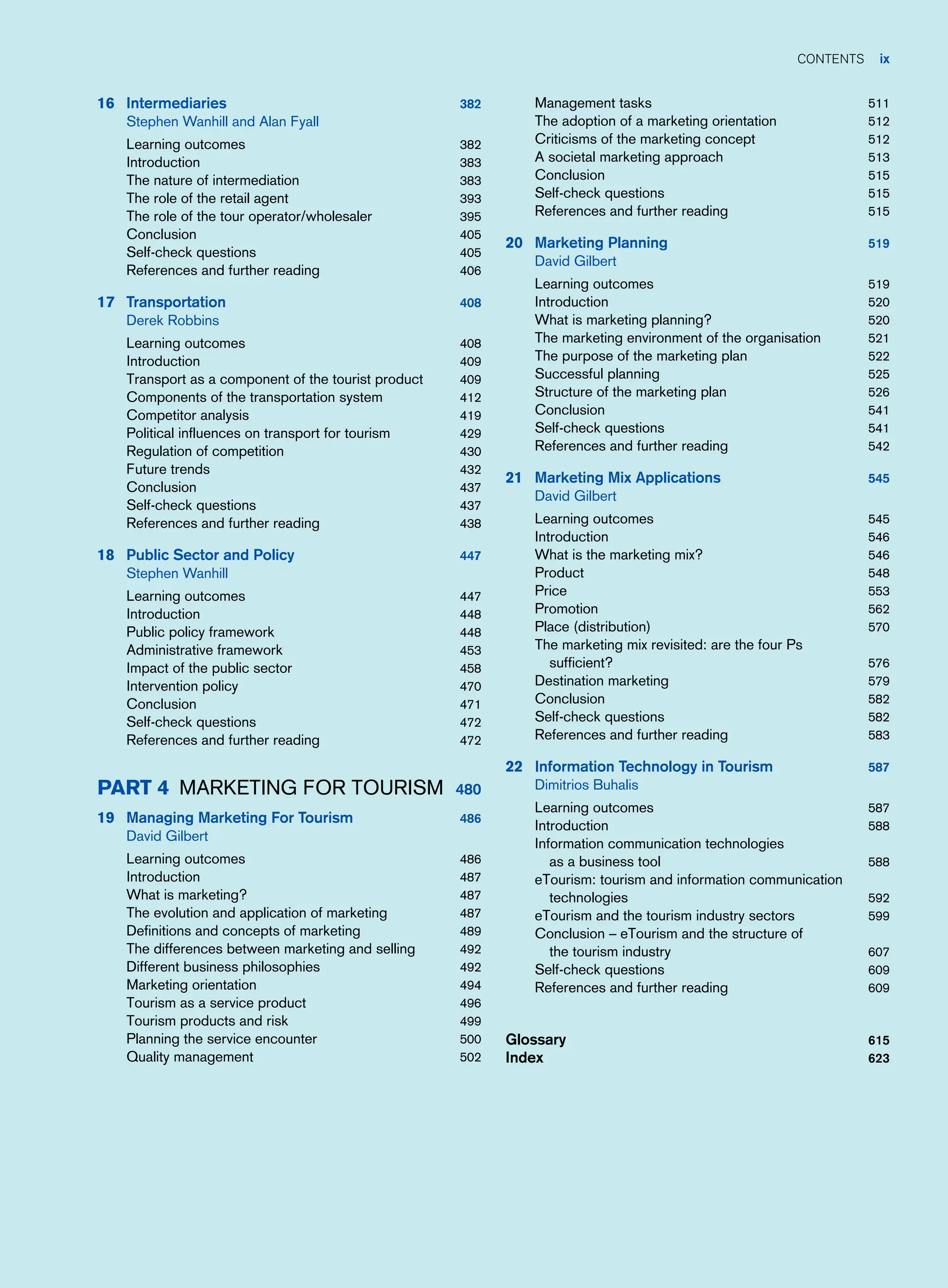 CONTENTS ix

16 Intermediaries 382
Stephen Wanhill and Alan Fyall

Learning outcomes 382
Introduction 383
The nature of intermediation 383
The role of the retail agent 393
The role of the tour operator/wholesaler 395
Conclusion 405
Self-check questions 405
References and further reading 406

17 Transportation 408
Derek Robbins

Learning outcomes 408
Introduction 409
Transport as a component of the tourist product 409
Components of the transportation system 412
Competitor analysis 419
Political influences on transport for tourism 429
Regulation of competition 430
Future trends 432
Conclusion 437
Self-check questions 437
References and further reading 438

18 Public Sector and Policy 447
Stephen Wanhill

Learning outcomes 447
Introduction 448
Public policy framework 448
Administrative framework 453
Impact of the public sector 458
Intervention policy 470
Conclusion 471
Self-check questions 472
References and further reading 472

PART 4 MARKETING FOR TOURISM 480

19 Managing Marketing For Tourism 486
David Gilbert

Learning outcomes 486
Introduction 487
What is marketing? 487
The evolution and application of marketing 487
Definitions and concepts of marketing 489
The differences between marketing and selling 492
Different business philosophies 492
Marketing orientation 494
Tourism as a service product 496
Tourism products and risk 499
Planning the service encounter 500
Quality management 502

Management tasks 511
The adoption of a marketing orientation 512
Criticisms of the marketing concept 512
A societal marketing approach 513
Conclusion 515
Self-check questions 515
References and further reading 515

20 Marketing Planning 519
David Gilbert

Learning outcomes 519
Introduction 520
What is marketing planning? 520
The marketing environment of the organisation 521
The purpose of the marketing plan 522
Successful planning 525
Structure of the marketing plan 526
Conclusion 541
Self-check questions 541
References and further reading 542

21 Marketing Mix Applications 545
David Gilbert

Learning outcomes 545
Introduction 546
What is the marketing mix? 546
Product 548
Price 553
Promotion 562
Place (distribution) 570
The marketing mix revisited: are the four Ps sufficient? 576
Destination marketing 579
Conclusion 582
Self-check questions 582
References and further reading 583

22 Information Technology in Tourism 587
Dimitrios Buhalis

Learning outcomes 587
Introduction 588
Information communication technologies as a business tool 588
eTourism: tourism and information communication technologies 592
eTourism and the tourism industry sectors 599
Conclusion – eTourism and the structure of the tourism industry 607
Self-check questions 609
References and further reading 609

Glossary 615
Index 623